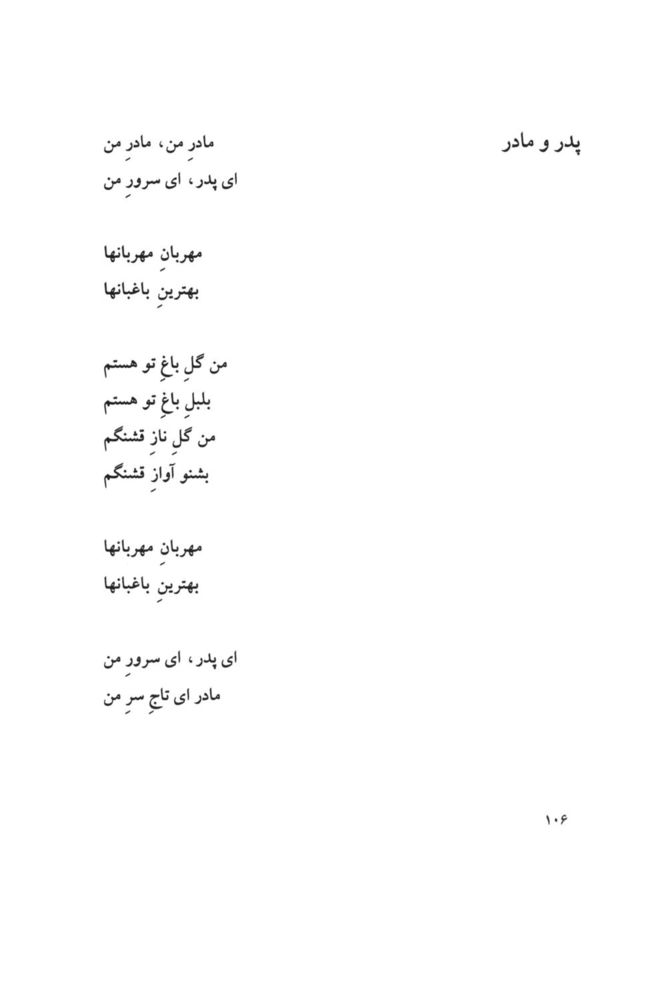 پدر و مادر

مادرِ من، مادرِ من
ای پدر، ای سرورِ من

مهربانِ مهربانها
بهترینِ باغبانها

من گلِ باغِ تو هستم
بلبلِ باغِ تو هستم
من گلِ نازِ قشنگم
بشنو آوازِ قشنگم

مهربانِ مهربانها
بهترینِ باغبانها

ای پدر، ای سرورِ من
مادر ای تاجِ سرِ من

۱۰۶